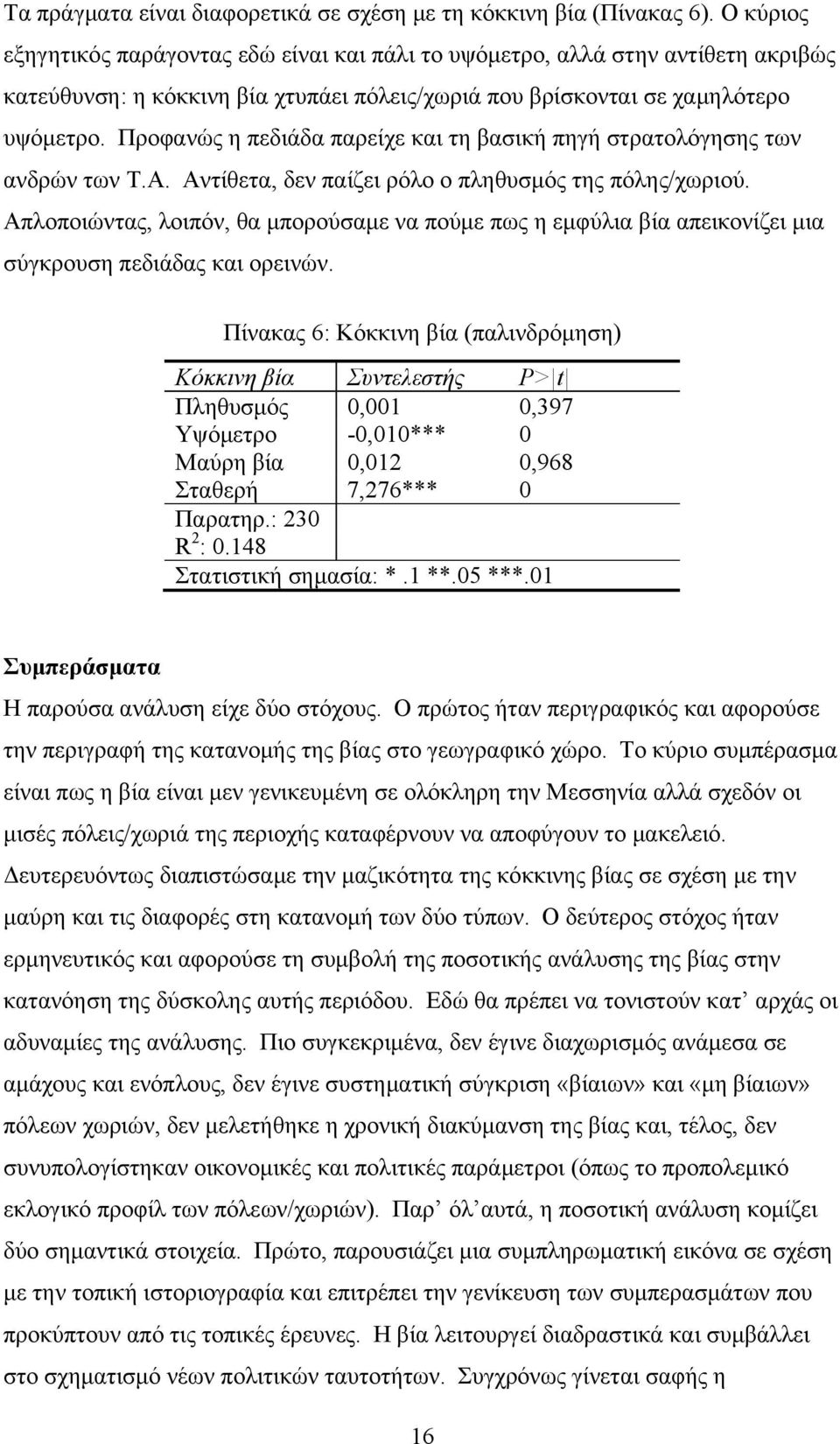 Τα πράγματα είναι διαφορετικά σε σχέση με τη κόκκινη βία (Πίνακας 6). Ο κύριος εξηγητικός παράγοντας εδώ είναι και πάλι το υψόμετρο, αλλά στην αντίθετη ακριβώς κατεύθυνση: η κόκκινη βία χτυπάει πόλεις/χωριά που βρίσκονται σε χαμηλότερο υψόμετρο. Προφανώς η πεδιάδα παρείχε και τη βασική πηγή στρατολόγησης των ανδρών των Τ.Α. Αντίθετα, δεν παίζει ρόλο ο πληθυσμός της πόλης/χωριού. Απλοποιώντας, λοιπόν, θα μπορούσαμε να πούμε πως η εμφύλια βία απεικονίζει μια σύγκρουση πεδιάδας και ορεινών.

Πίνακας 6: Κόκκινη βία (παλινδρόμηση)

| Κόκκινη βία | Συντελεστής | P>\|t\| |
|---|---|---|
| Πληθυσμός | 0,001 | 0,397 |
| Υψόμετρο | -0,010*** | 0 |
| Μαύρη βία | 0,012 | 0,968 |
| Σταθερή | 7,276*** | 0 |
| Παρατηρ.: 230 | | |
| $R^2$: 0.148 | | |
| Στατιστική σημασία: *.1 **.05 ***.01 | | |

Συμπεράσματα
Η παρούσα ανάλυση είχε δύο στόχους. Ο πρώτος ήταν περιγραφικός και αφορούσε την περιγραφή της κατανομής της βίας στο γεωγραφικό χώρο. Το κύριο συμπέρασμα είναι πως η βία είναι μεν γενικευμένη σε ολόκληρη την Μεσσηνία αλλά σχεδόν οι μισές πόλεις/χωριά της περιοχής καταφέρνουν να αποφύγουν το μακελειό. Δευτερευόντως διαπιστώσαμε την μαζικότητα της κόκκινης βίας σε σχέση με την μαύρη και τις διαφορές στη κατανομή των δύο τύπων. Ο δεύτερος στόχος ήταν ερμηνευτικός και αφορούσε τη συμβολή της ποσοτικής ανάλυσης της βίας στην κατανόηση της δύσκολης αυτής περιόδου. Εδώ θα πρέπει να τονιστούν κατ’ αρχάς οι αδυναμίες της ανάλυσης. Πιο συγκεκριμένα, δεν έγινε διαχωρισμός ανάμεσα σε αμάχους και ενόπλους, δεν έγινε συστηματική σύγκριση «βίαιων» και «μη βίαιων» πόλεων χωριών, δεν μελετήθηκε η χρονική διακύμανση της βίας και, τέλος, δεν συνυπολογίστηκαν οικονομικές και πολιτικές παράμετροι (όπως το προπολεμικό εκλογικό προφίλ των πόλεων/χωριών). Παρ’ όλ’ αυτά, η ποσοτική ανάλυση κομίζει δύο σημαντικά στοιχεία. Πρώτο, παρουσιάζει μια συμπληρωματική εικόνα σε σχέση με την τοπική ιστοριογραφία και επιτρέπει την γενίκευση των συμπερασμάτων που προκύπτουν από τις τοπικές έρευνες. Η βία λειτουργεί διαδραστικά και συμβάλλει στο σχηματισμό νέων πολιτικών ταυτοτήτων. Συγχρόνως γίνεται σαφής η

16